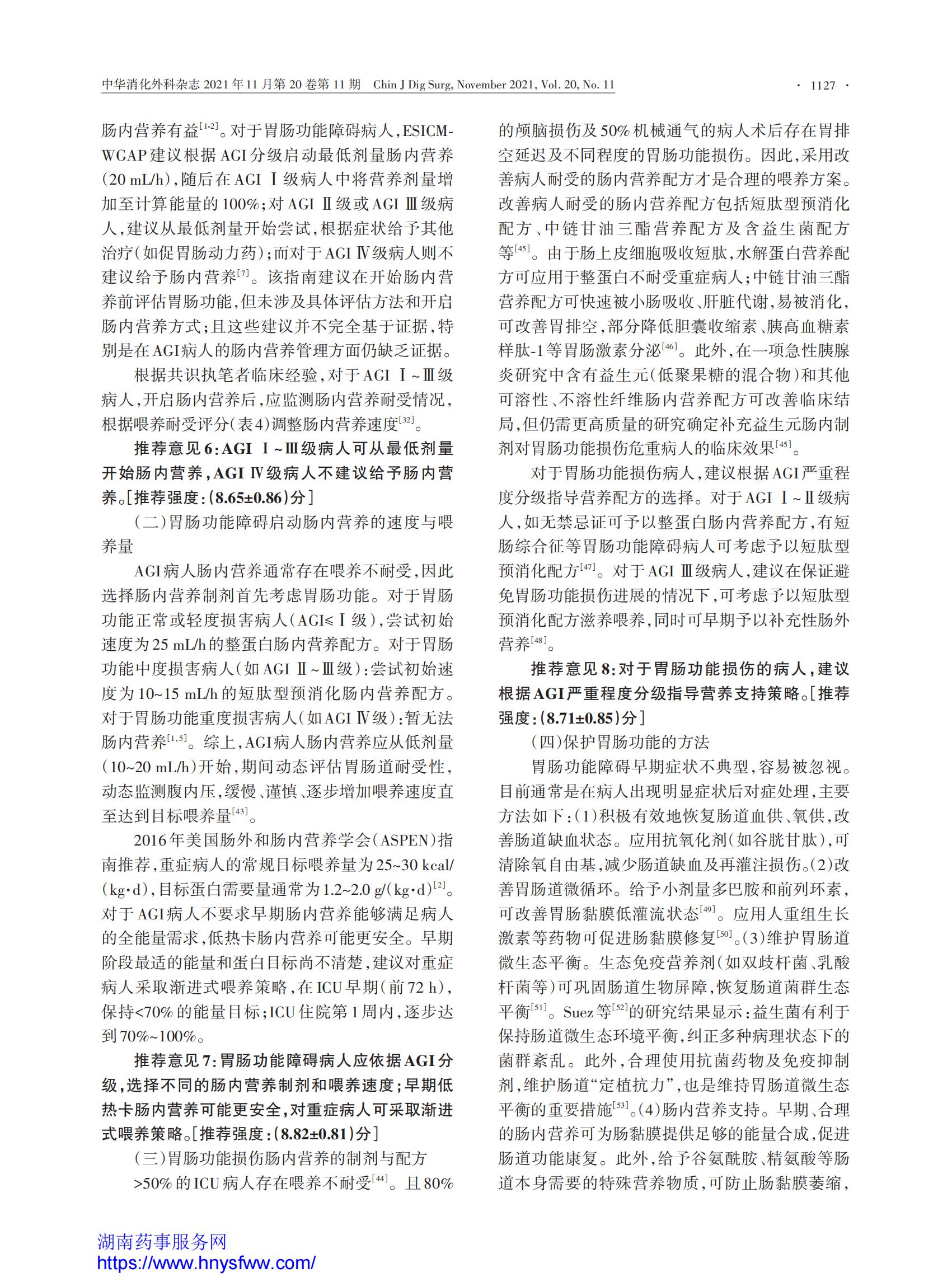 中华消化外科杂志 2021年11月第20卷第11期 Chin J Dig Surg, November 2021, Vol. 20, No. 11 · 1127 ·

肠内营养有益$^{[1-2]}$。对于胃肠功能障碍病人，ESICM-WGAP建议根据AGI分级启动最低剂量肠内营养（20 mL/h），随后在AGI Ⅰ级病人中将营养剂量增加至计算能量的100%；对AGI Ⅱ级或AGI Ⅲ级病人，建议从最低剂量开始尝试，根据症状给予其他治疗（如促胃肠动力药）；而对于AGI Ⅳ级病人则不建议给予肠内营养$^{[7]}$。该指南建议在开始肠内营养前评估胃肠功能，但未涉及具体评估方法和开启肠内营养方式；且这些建议并不完全基于证据，特别是在AGI病人的肠内营养管理方面仍缺乏证据。

根据共识执笔者临床经验，对于AGI Ⅰ~Ⅲ级病人，开启肠内营养后，应监测肠内营养耐受情况，根据喂养耐受评分（表4）调整肠内营养速度$^{[32]}$。

推荐意见6：AGI Ⅰ~Ⅲ级病人可从最低剂量开始肠内营养，AGI Ⅳ级病人不建议给予肠内营养。[推荐强度：(8.65±0.86)分]

（二）胃肠功能障碍启动肠内营养的速度与喂养量

AGI病人肠内营养通常存在喂养不耐受，因此选择肠内营养制剂首先考虑胃肠功能。对于胃肠功能正常或轻度损害病人（AGI≤Ⅰ级），尝试初始速度为25 mL/h的整蛋白肠内营养配方。对于胃肠功能中度损害病人（如AGI Ⅱ~Ⅲ级）：尝试初始速度为10~15 mL/h的短肽型预消化肠内营养配方。对于胃肠功能重度损害病人（如AGI Ⅳ级）：暂无法肠内营养$^{[1,5]}$。综上，AGI病人肠内营养应从低剂量（10~20 mL/h）开始，期间动态评估胃肠道耐受性，动态监测腹内压，缓慢、谨慎、逐步增加喂养速度直至达到目标喂养量$^{[43]}$。

2016年美国肠外和肠内营养学会（ASPEN）指南推荐，重症病人的常规目标喂养量为25~30 kcal/(kg·d)，目标蛋白需要量通常为1.2~2.0 g/(kg·d)$^{[2]}$。对于AGI病人不要求早期肠内营养能够满足病人的全能量需求，低热卡肠内营养可能更安全。早期阶段最适的能量和蛋白目标尚不清楚，建议对重症病人采取渐进式喂养策略，在ICU早期（前72 h），保持<70%的能量目标；ICU住院第1周内，逐步达到70%~100%。

推荐意见7：胃肠功能障碍病人应依据AGI分级，选择不同的肠内营养制剂和喂养速度；早期低热卡肠内营养可能更安全，对重症病人可采取渐进式喂养策略。[推荐强度：(8.82±0.81)分]

（三）胃肠功能损伤肠内营养的制剂与配方

>50%的ICU病人存在喂养不耐受$^{[44]}$。且80%的颅脑损伤及50%机械通气的病人术后存在胃排空延迟及不同程度的胃肠功能损伤。因此，采用改善病人耐受的肠内营养配方才是合理的喂养方案。改善病人耐受的肠内营养配方包括短肽型预消化配方、中链甘油三酯营养配方及含益生菌配方等$^{[45]}$。由于肠上皮细胞吸收短肽，水解蛋白营养配方可应用于整蛋白不耐受重症病人；中链甘油三酯营养配方可快速被小肠吸收、肝脏代谢，易被消化，可改善胃排空，部分降低胆囊收缩素、胰高血糖素样肽-1等胃肠激素分泌$^{[46]}$。此外，在一项急性胰腺炎研究中含有益生元（低聚果糖的混合物）和其他可溶性、不溶性纤维肠内营养配方可改善临床结局，但仍需更高质量的研究确定补充益生元肠内制剂对胃肠功能损伤危重病人的临床效果$^{[45]}$。

对于胃肠功能损伤病人，建议根据AGI严重程度分级指导营养配方的选择。对于AGI Ⅰ~Ⅱ级病人，如无禁忌证可予以整蛋白肠内营养配方，有短肠综合征等胃肠功能障碍病人可考虑予以短肽型预消化配方$^{[47]}$。对于AGI Ⅲ级病人，建议在保证避免胃肠功能损伤进展的情况下，可考虑予以短肽型预消化配方滋养喂养，同时可早期予以补充性肠外营养$^{[48]}$。

推荐意见8：对于胃肠功能损伤的病人，建议根据AGI严重程度分级指导营养支持策略。[推荐强度：(8.71±0.85)分]

（四）保护胃肠功能的方法

胃肠功能障碍早期症状不典型，容易被忽视。目前通常是在病人出现明显症状后对症处理，主要方法如下：(1)积极有效地恢复肠道血供、氧供，改善肠道缺血状态。应用抗氧化剂（如谷胱甘肽），可清除氧自由基，减少肠道缺血及再灌注损伤。(2)改善胃肠道微循环。给予小剂量多巴胺和前列环素，可改善胃肠黏膜低灌流状态$^{[49]}$。应用人重组生长激素等药物可促进肠黏膜修复$^{[50]}$。(3)维护胃肠道微生态平衡。生态免疫营养剂（如双歧杆菌、乳酸杆菌等）可巩固肠道生物屏障，恢复肠道菌群生态平衡$^{[51]}$。Suez等$^{[52]}$的研究结果显示：益生菌有利于保持肠道微生态环境平衡，纠正多种病理状态下的菌群紊乱。此外，合理使用抗菌药物及免疫抑制剂，维护肠道“定植抗力”，也是维持胃肠道微生态平衡的重要措施$^{[53]}$。(4)肠内营养支持。早期、合理的肠内营养可为肠黏膜提供足够的能量合成，促进肠道功能康复。此外，给予谷氨酰胺、精氨酸等肠道本身需要的特殊营养物质，可防止肠黏膜萎缩，

湖南药事服务网
https://www.hnysfww.com/